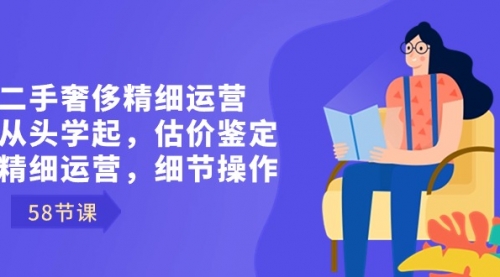 二手奢侈精细运营
从头学起，估价鉴定
精细运营，细节操作

58节课